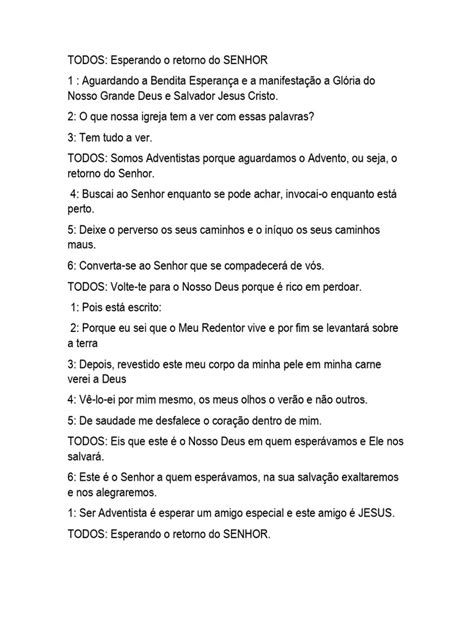 TODOS: Esperando o retorno do SENHOR

1 : Aguardando a Bendita Esperança e a manifestação a Glória do Nosso Grande Deus e Salvador Jesus Cristo.

2: O que nossa igreja tem a ver com essas palavras?

3: Tem tudo a ver.

TODOS: Somos Adventistas porque aguardamos o Advento, ou seja, o retorno do Senhor.

4: Buscai ao Senhor enquanto se pode achar, invocai-o enquanto está perto.

5: Deixe o perverso os seus caminhos e o iníquo os seus caminhos maus.

6: Converta-se ao Senhor que se compadecerá de vós.

TODOS: Volte-te para o Nosso Deus porque é rico em perdoar.

1: Pois está escrito:

2: Porque eu sei que o Meu Redentor vive e por fim se levantará sobre a terra

3: Depois, revestido este meu corpo da minha pele em minha carne verei a Deus

4: Vê-lo-ei por mim mesmo, os meus olhos o verão e não outros.

5: De saudade me desfalece o coração dentro de mim.

TODOS: Eis que este é o Nosso Deus em quem esperávamos e Ele nos salvará.

6: Este é o Senhor a quem esperávamos, na sua salvação exaltaremos e nos alegraremos.

1: Ser Adventista é esperar um amigo especial e este amigo é JESUS.

TODOS: Esperando o retorno do SENHOR.